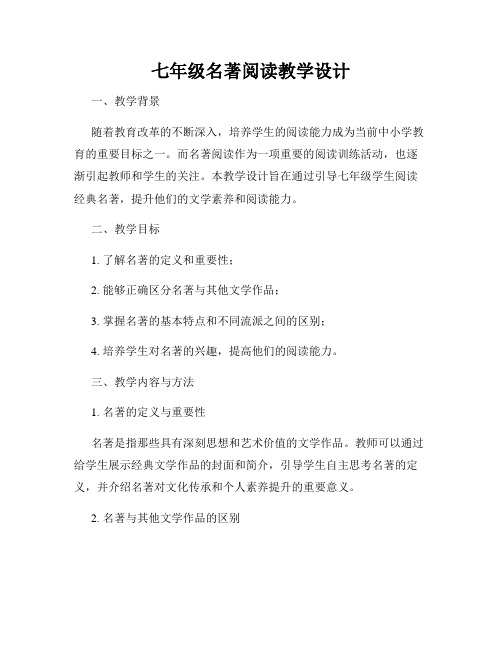 七年级名著阅读教学设计

一、教学背景

随着教育改革的不断深入，培养学生的阅读能力成为当前中小学教育的重要目标之一。而名著阅读作为一项重要的阅读训练活动，也逐渐引起教师和学生的关注。本教学设计旨在通过引导七年级学生阅读经典名著，提升他们的文学素养和阅读能力。

二、教学目标

1. 了解名著的定义和重要性；

2. 能够正确区分名著与其他文学作品；

3. 掌握名著的基本特点和不同流派之间的区别；

4. 培养学生对名著的兴趣，提高他们的阅读能力。

三、教学内容与方法

1. 名著的定义与重要性

名著是指那些具有深刻思想和艺术价值的文学作品。教师可以通过给学生展示经典文学作品的封面和简介，引导学生自主思考名著的定义，并介绍名著对文化传承和个人素养提升的重要意义。

2. 名著与其他文学作品的区别